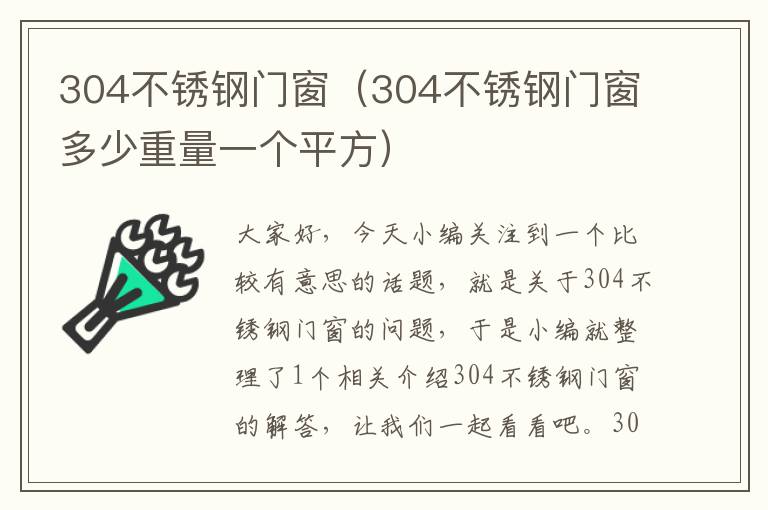 304不锈钢门窗（304不锈钢门窗多少重量一个平方）

大家好，今天小编关注到一个比较有意思的话题，就是关于304不锈钢门窗的问题，于是小编就整理了1个相关介绍304不锈钢门窗的解答，让我们一起看看吧。30